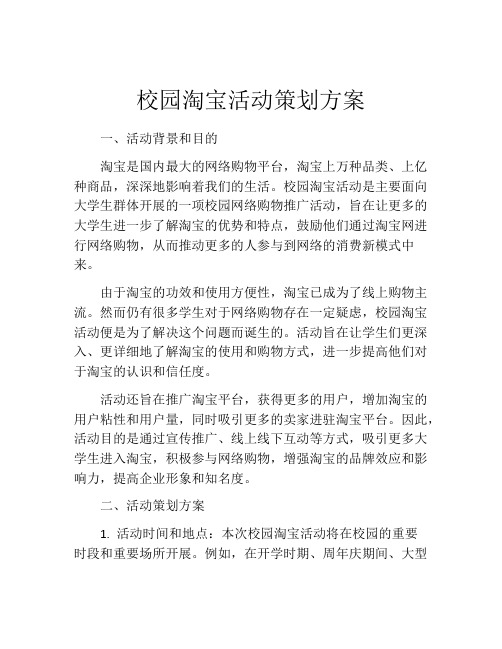 校园淘宝活动策划方案

一、活动背景和目的

淘宝是国内最大的网络购物平台，淘宝上万种品类、上亿种商品，深深地影响着我们的生活。校园淘宝活动是主要面向大学生群体开展的一项校园网络购物推广活动，旨在让更多的大学生进一步了解淘宝的优势和特点，鼓励他们通过淘宝网进行网络购物，从而推动更多的人参与到网络的消费新模式中来。

由于淘宝的功效和使用方便性，淘宝已成为了线上购物主流。然而仍有很多学生对于网络购物存在一定疑虑，校园淘宝活动便是为了解决这个问题而诞生的。活动旨在让学生们更深入、更详细地了解淘宝的使用和购物方式，进一步提高他们对于淘宝的认识和信任度。

活动还旨在推广淘宝平台，获得更多的用户，增加淘宝的用户粘性和用户量，同时吸引更多的卖家进驻淘宝平台。因此，活动目的是通过宣传推广、线上线下互动等方式，吸引更多大学生进入淘宝，积极参与网络购物，增强淘宝的品牌效应和影响力，提高企业形象和知名度。

二、活动策划方案

1. 活动时间和地点：本次校园淘宝活动将在校园的重要时段和重要场所开展。例如，在开学时期、周年庆期间、大型